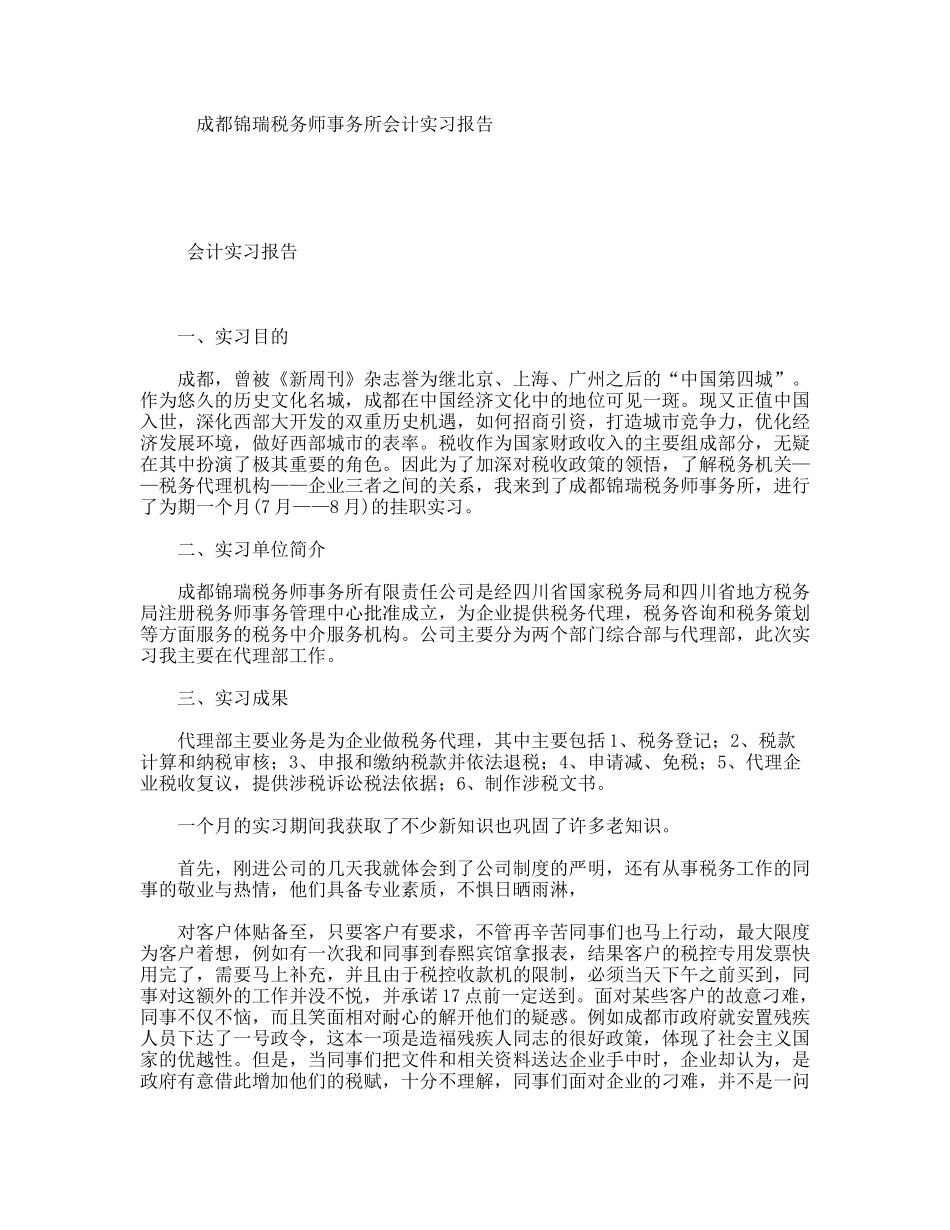 成都锦瑞税务师事务所会计实习报告

会计实习报告

一、实习目的

成都，曾被《新周刊》杂志誉为继北京、上海、广州之后的“中国第四城”。作为悠久的历史文化名城，成都在中国经济文化中的地位可见一斑。现又正值中国入世，深化西部大开发的双重历史机遇，如何招商引资，打造城市竞争力，优化经济发展环境，做好西部城市的表率。税收作为国家财政收入的主要组成部分，无疑在其中扮演了极其重要的角色。因此为了加深对税收政策的领悟，了解税务机关——税务代理机构——企业三者之间的关系，我来到了成都锦瑞税务师事务所，进行了为期一个月(7月——8月)的挂职实习。

二、实习单位简介

成都锦瑞税务师事务所有限责任公司是经四川省国家税务局和四川省地方税务局注册税务师事务管理中心批准成立，为企业提供税务代理，税务咨询和税务策划等方面服务的税务中介服务机构。公司主要分为两个部门综合部与代理部，此次实习我主要在代理部工作。

三、实习成果

代理部主要业务是为企业做税务代理，其中主要包括1、税务登记；2、税款计算和纳税审核；3、申报和缴纳税款并依法退税；4、申请减、免税；5、代理企业税收复议，提供涉税诉讼税法依据；6、制作涉税文书。

一个月的实习期间我获取了不少新知识也巩固了许多老知识。

首先，刚进公司的几天我就体会到了公司制度的严明，还有从事税务工作的同事的敬业与热情，他们具备专业素质，不惧日晒雨淋，

对客户体贴备至，只要客户有要求，不管再辛苦同事们也马上行动，最大限度为客户着想，例如有一次我和同事到春熙宾馆拿报表，结果客户的税控专用发票快用完了，需要马上补充，并且由于税控收款机的限制，必须当天下午之前买到，同事对这额外的工作并没不悦，并承诺17点前一定送到。面对某些客户的故意刁难，同事不仅不恼，而且笑面相对耐心的解开他们的疑惑。例如成都市政府就安置残疾人员下达了一号政令，这本一项是造福残疾人同志的很好政策，体现了社会主义国家的优越性。但是，当同事们把文件和相关资料送达企业手中时，企业却认为，是政府有意借此增加他们的税赋，十分不理解，同事们面对企业的刁难，并不是一问